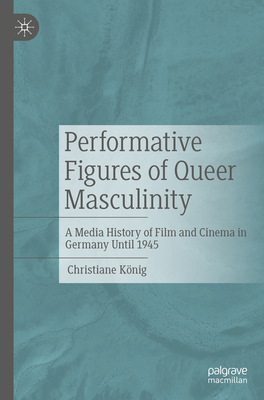 Performative Figures of Queer Masculinity

A Media History of Film and Cinema in Germany Until 1945

Christiane König

palgrave macmillan